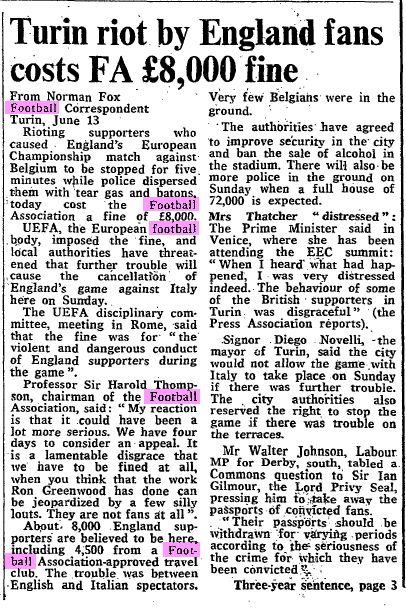 Turin riot by England fans costs FA £8,000 fine

From Norman Fox
Football Correspondent
Turin, June 13

Rioting supporters who caused England's European Championship match against Belgium to be stopped for five minutes while police dispersed them with tear gas and batons, today cost the Football Association a fine of £8,000.

UEFA, the European football body, imposed the fine, and local authorities have threatened that further trouble will cause the cancellation of England's game against Italy here on Sunday.

The UEFA disciplinary committee, meeting in Rome, said that the fine was for "the violent and dangerous conduct of England supporters during the game".

Professor Sir Harold Thompson, chairman of the Football Association, said: "My reaction is that it could have been a lot more serious. We have four days to consider an appeal. It is a lamentable disgrace that we have to be fined at all, when you think that the work Ron Greenwood has done can be jeopardized by a few silly louts. They are not fans at all".

About 8,000 England supporters are believed to be here, including 4,500 from a Football Association-approved travel club. The trouble was between English and Italian spectators. Very few Belgians were in the ground.

The authorities have agreed to improve security in the city and ban the sale of alcohol in the stadium. There will also be more police in the ground on Sunday when a full house of 72,000 is expected.

Mrs Thatcher "distressed": The Prime Minister said in Venice, where she has been attending the EEC summit: "When I heard what had happened, I was very distressed indeed. The behaviour of some of the British supporters in Turin was disgraceful" (the Press Association reports).

Signor Diego Novelli, the mayor of Turin, said the city would not allow the game with Italy to take place on Sunday if there was further trouble. The city authorities also reserved the right to stop the game if there was trouble on the terraces.

Mr Walter Johnson, Labour MP for Derby, south, tabled a Commons question to Sir Ian Gilmour, the Lord Privy Seal, pressing him to take away the passports of convicted fans.

"Their passports should be withdrawn for varying periods according to the seriousness of the crime for which they have been convicted".

Three-year sentence, page 3